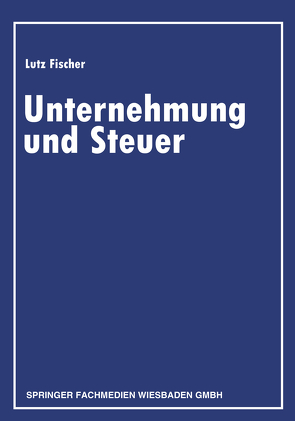 Lutz Fischer

Unternehmung und Steuer

SPRINGER FACHMEDIEN WIESBADEN GMBH